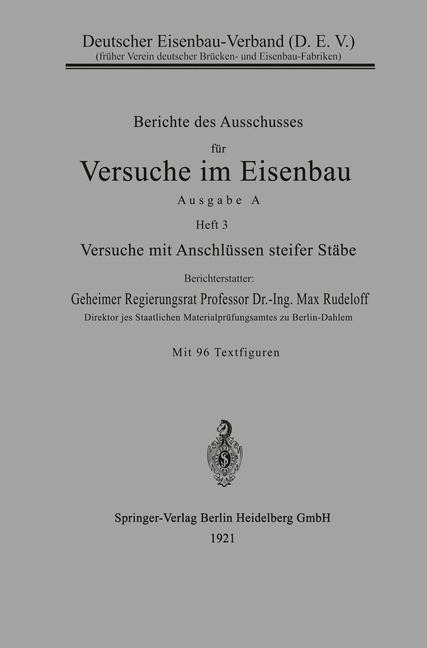 Deutscher Eisenbau-Verband (D. E. V.)
(früher Verein deutscher Brücken- und Eisenbau-Fabriken)

Berichte des Ausschusses
für
Versuche im Eisenbau
Ausgabe A
Heft 3
Versuche mit Anschlüssen steifer Stäbe

Berichterstatter:
Geheimer Regierungsrat Professor Dr.-Ing. Max Rudeloff
Direktor jes Staatlichen Materialprüfungsamtes zu Berlin-Dahlem

Mit 96 Textfiguren

Springer-Verlag Berlin Heidelberg GmbH
1921